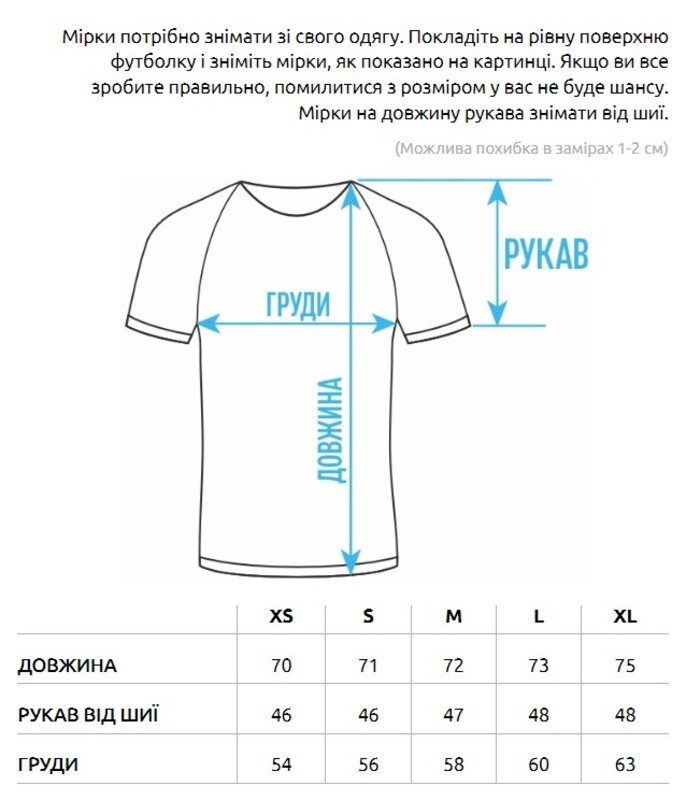 Мірки потрібно знімати зі свого одягу. Покладіть на рівну поверхню футболку і зніміть мірки, як показано на картинці. Якщо ви все зробите правильно, помилитися з розміром у вас не буде шансу. Мірки на довжину рукава знімати від шиї.

(Можлива похибка в замірах 1-2 см)

РУКАВ

ГРУДИ

ДОВЖИНА

| | XS | S | M | L | XL |
|---|---|---|---|---|---|
| ДОВЖИНА | 70 | 71 | 72 | 73 | 75 |
| РУКАВ ВІД ШИЇ | 46 | 46 | 47 | 48 | 48 |
| ГРУДИ | 54 | 56 | 58 | 60 | 63 |